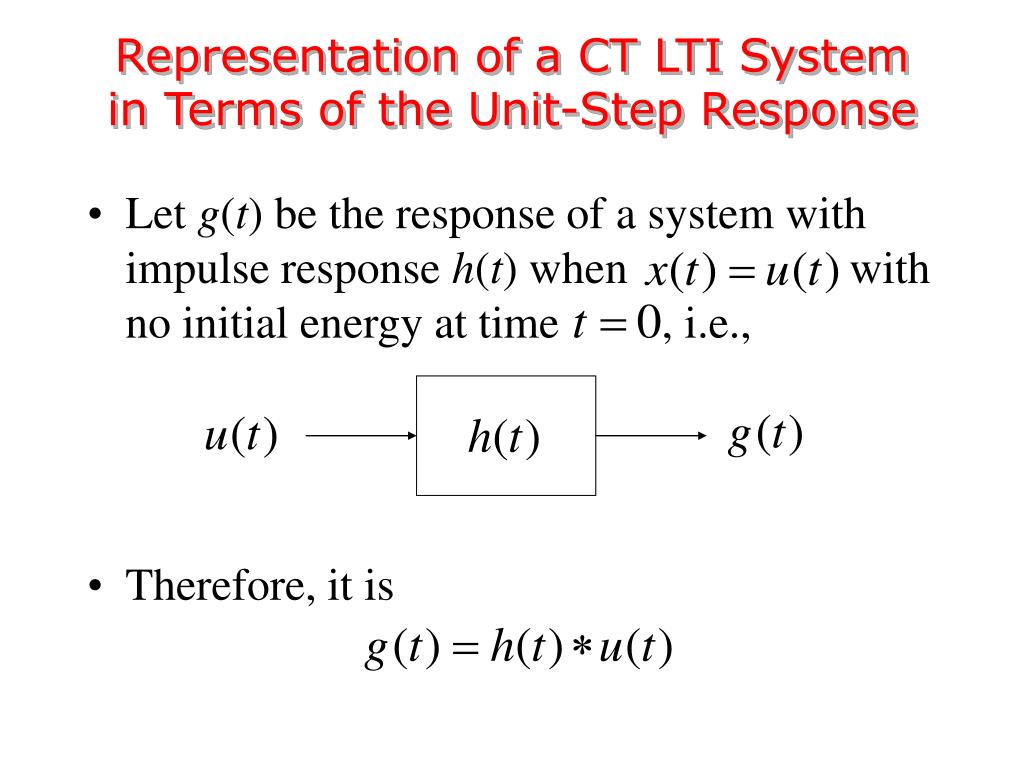 Representation of a CT LTI System in Terms of the Unit-Step Response

• Let $g(t)$ be the response of a system with impulse response $h(t)$ when $x(t) = u(t)$ with no initial energy at time $t = 0$, i.e.,

$u(t)$ $h(t)$ $g(t)$

• Therefore, it is

$g(t) = h(t) * u(t)$